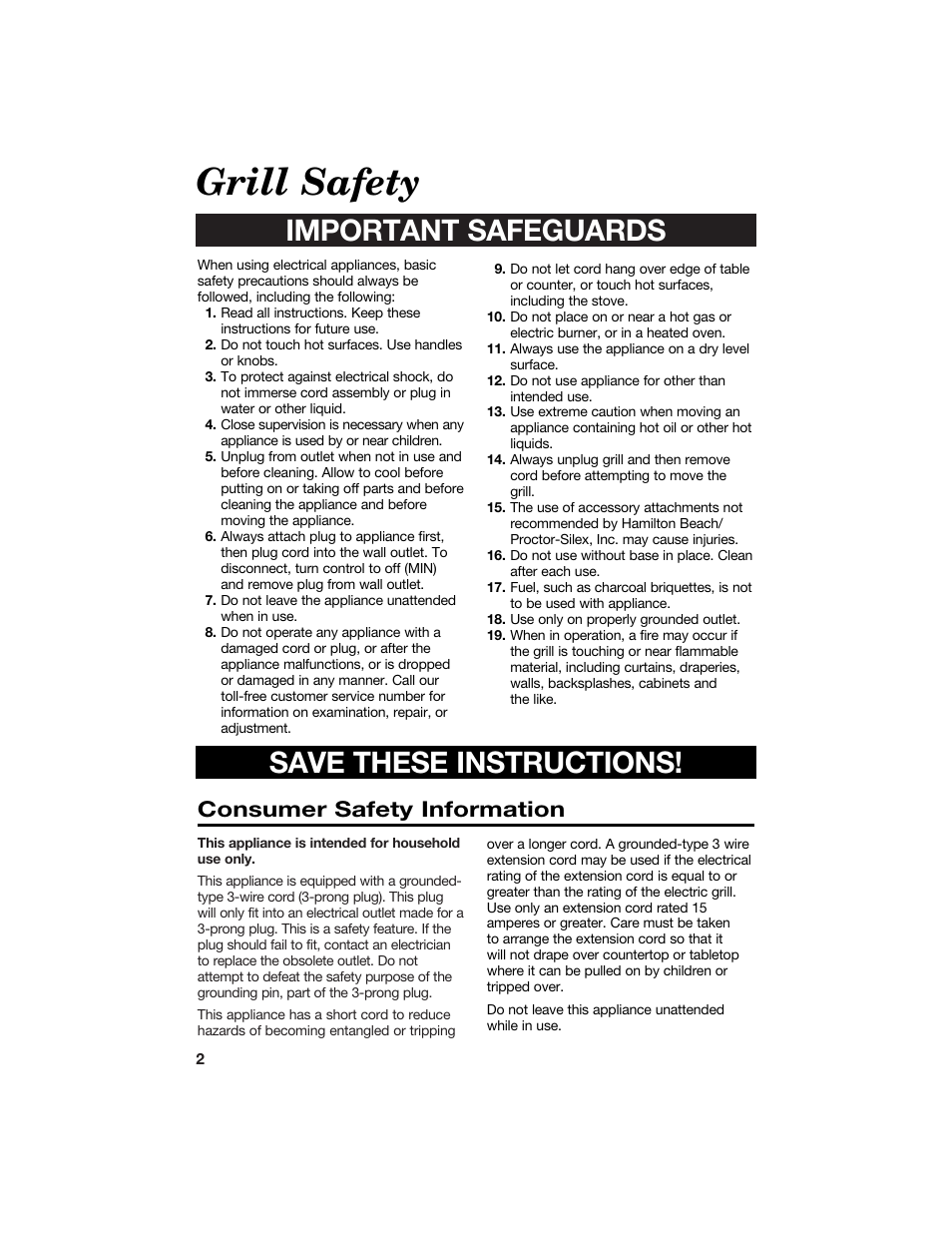 Grill Safety

IMPORTANT SAFEGUARDS

When using electrical appliances, basic safety precautions should always be followed, including the following:

1. Read all instructions. Keep these instructions for future use.
2. Do not touch hot surfaces. Use handles or knobs.
3. To protect against electrical shock, do not immerse cord assembly or plug in water or other liquid.
4. Close supervision is necessary when any appliance is used by or near children.
5. Unplug from outlet when not in use and before cleaning. Allow to cool before putting on or taking off parts and before cleaning the appliance and before moving the appliance.
6. Always attach plug to appliance first, then plug cord into the wall outlet. To disconnect, turn control to off (MIN) and remove plug from wall outlet.
7. Do not leave the appliance unattended when in use.
8. Do not operate any appliance with a damaged cord or plug, or after the appliance malfunctions, or is dropped or damaged in any manner. Call our toll-free customer service number for information on examination, repair, or adjustment.
9. Do not let cord hang over edge of table or counter, or touch hot surfaces, including the stove.
10. Do not place on or near a hot gas or electric burner, or in a heated oven.
11. Always use the appliance on a dry level surface.
12. Do not use appliance for other than intended use.
13. Use extreme caution when moving an appliance containing hot oil or other hot liquids.
14. Always unplug grill and then remove cord before attempting to move the grill.
15. The use of accessory attachments not recommended by Hamilton Beach/ Proctor-Silex, Inc. may cause injuries.
16. Do not use without base in place. Clean after each use.
17. Fuel, such as charcoal briquettes, is not to be used with appliance.
18. Use only on properly grounded outlet.
19. When in operation, a fire may occur if the grill is touching or near flammable material, including curtains, draperies, walls, backsplashes, cabinets and the like.

SAVE THESE INSTRUCTIONS!

Consumer Safety Information

This appliance is intended for household use only.

This appliance is equipped with a grounded-type 3-wire cord (3-prong plug). This plug will only fit into an electrical outlet made for a 3-prong plug. This is a safety feature. If the plug should fail to fit, contact an electrician to replace the obsolete outlet. Do not attempt to defeat the safety purpose of the grounding pin, part of the 3-prong plug.

This appliance has a short cord to reduce hazards of becoming entangled or tripping over a longer cord. A grounded-type 3 wire extension cord may be used if the electrical rating of the extension cord is equal to or greater than the rating of the electric grill. Use only an extension cord rated 15 amperes or greater. Care must be taken to arrange the extension cord so that it will not drape over countertop or tabletop where it can be pulled on by children or tripped over.

Do not leave this appliance unattended while in use.

2